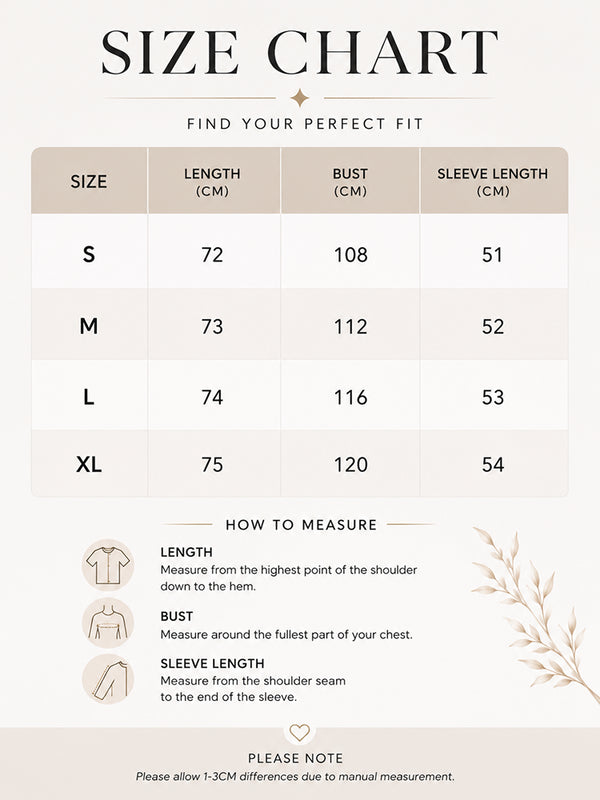 SIZE CHART

FIND YOUR PERFECT FIT

| SIZE | LENGTH (CM) | BUST (CM) | SLEEVE LENGTH (CM) |
|---|---|---|---|
| S | 72 | 108 | 51 |
| M | 73 | 112 | 52 |
| L | 74 | 116 | 53 |
| XL | 75 | 120 | 54 |

HOW TO MEASURE

LENGTH
Measure from the highest point of the shoulder down to the hem.

BUST
Measure around the fullest part of your chest.

SLEEVE LENGTH
Measure from the shoulder seam to the end of the sleeve.

PLEASE NOTE
Please allow 1-3CM differences due to manual measurement.